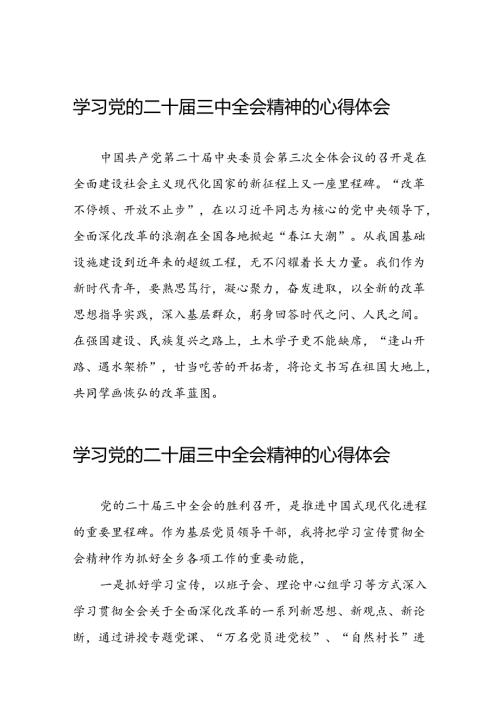 学习党的二十届三中全会精神的心得体会

中国共产党第二十届中央委员会第三次全体会议的召开是在全面建设社会主义现代化国家的新征程上又一座里程碑。“改革不停顿、开放不止步”，在以习近平同志为核心的党中央领导下，全面深化改革的浪潮在全国各地掀起“春江大潮”。从我国基础设施建设到近年来的超级工程，无不闪耀着长大力量。我们作为新时代青年，要熟思笃行，凝心聚力，奋发进取，以全新的改革思想指导实践，深入基层群众，躬身回答时代之问、人民之问。在强国建设、民族复兴之路上，土木学子更不能缺席，“逢山开路、遇水架桥”，甘当吃苦的开拓者，将论文书写在祖国大地上，共同擘画恢弘的改革蓝图。

学习党的二十届三中全会精神的心得体会

党的二十届三中全会的胜利召开，是推进中国式现代化进程的重要里程碑。作为基层党员领导干部，我将把学习宣传贯彻全会精神作为抓好全乡各项工作的重要动能，

一是抓好学习宣传，以班子会、理论中心组学习等方式深入学习贯彻全会关于全面深化改革的一系列新思想、新观点、新论断，通过讲授专题党课、“万名党员进党校”、“自然村长”进